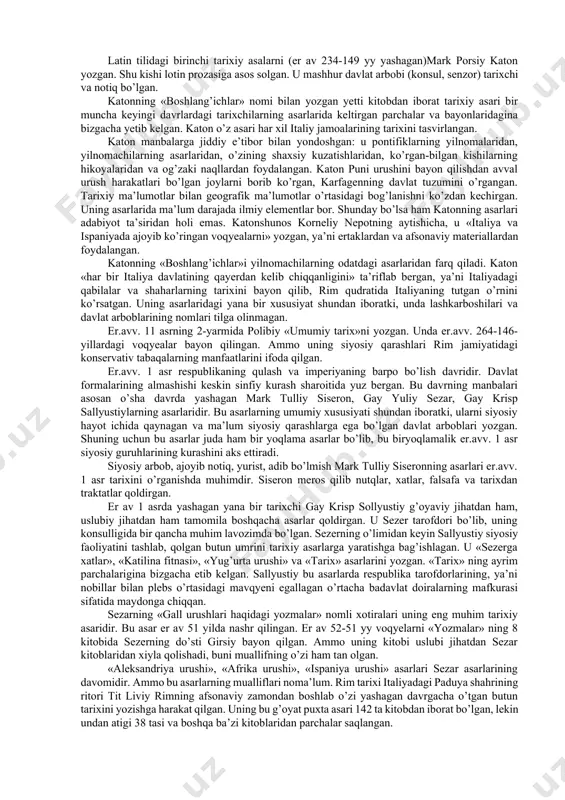 Latin tilidagi birinchi tarixiy asalarni (er av 234-149 yy yashagan)Mark Porsiy Katon yozgan. Shu kishi lotin prozasiga asos solgan. U mashhur davlat arbobi (konsul, senzor) tarixchi va notiq bo'lgan.

Katonning «Boshlang'ichlar» nomi bilan yozgan yetti kitobdan iborat tarixiy asari bir muncha keyingi davrlardagi tarixchilarning asarlarida keltirgan parchalar va bayonlaridagina bizgacha yetib kelgan. Katon o'z asari har xil Italiy jamoalarining tarixini tasvirlangan.

Katon manbalarga jiddiy e'tibor bilan yondoshgan: u pontifiklarning yilnomalaridan, yilnomachilarning asarlaridan, o'zining shaxsiy kuzatishlaridan, ko'rgan-bilgan kishilarning hikoyalaridan va og'zaki naqllardan foydalangan. Katon Puni urushini bayon qilishdan avval urush harakatlari bo'lgan joylarni borib ko'rgan, Karfagenning davlat tuzumini o'rgangan. Tarixiy ma'lumotlar bilan geografik ma'lumotlar o'rtasidagi bog'lanishni ko'zdan kechirgan. Uning asarlarida ma'lum darajada ilmiy elementlar bor. Shunday bo'lsa ham Katonning asarlari adabiyot ta'siridan holi emas. Katonshunos Korneliy Nepotning aytishicha, u «Italiya va Ispaniyada ajoyib ko'ringan voqyealarni» yozgan, ya'ni ertaklardan va afsonaviy materiallardan foydalangan.

Katonning «Boshlang'ichlar»i yilnomachilarning odatdagi asarlaridan farq qiladi. Katon «har bir Italiya davlatining qayerdan kelib chiqqanligini» ta'riflab bergan, ya'ni Italiyadagi qabilalar va shaharlarning tarixini bayon qilib, Rim qudratida Italiyaning tutgan o'rnini ko'rsatgan. Uning asarlaridagi yana bir xususiyat shundan iboratki, unda lashkarboshilari va davlat arboblarining nomlari tilga olinmagan.

Er.avv. 11 asrning 2-yarmida Polibiy «Umumiy tarix»ni yozgan. Unda er.avv. 264-146-yillardagi voqyealar bayon qilingan. Ammo uning siyosiy qarashlari Rim jamiyatidagi konservativ tabaqalarning manfaatlarini ifoda qilgan.

Er.avv. 1 asr respublikaning qulash va imperiyaning barpo bo'lish davridir. Davlat formalarining almashishi keskin sinfiy kurash sharoitida yuz bergan. Bu davrning manbalari asosan o'sha davrda yashagan Mark Tulliy Siseron, Gay Yuliy Sezar, Gay Krisp Sallyustiylarning asarlaridir. Bu asarlarning umumiy xususiyati shundan iboratki, ularni siyosiy hayot ichida qaynagan va ma'lum siyosiy qarashlarga ega bo'lgan davlat arboblari yozgan. Shuning uchun bu asarlar juda ham bir yoqlama asarlar bo'lib, bu biryoqlamalik er.avv. 1 asr siyosiy guruhlarining kurashini aks ettiradi.

Siyosiy arbob, ajoyib notiq, yurist, adib bo'lmish Mark Tulliy Siseronning asarlari er.avv. 1 asr tarixini o'rganishda muhimdir. Siseron meros qilib nutqlar, xatlar, falsafa va tarixdan traktatlar qoldirgan.

Er av 1 asrda yashagan yana bir tarixchi Gay Krisp Sollyustiy g'oyaviy jihatdan ham, uslubiy jihatdan ham tamomila boshqacha asarlar qoldirgan. U Sezer tarofdori bo'lib, uning konsulligida bir qancha muhim lavozimda bo'lgan. Sezerning o'limidan keyin Sallyustiy siyosiy faoliyatini tashlab, qolgan butun umrini tarixiy asarlarga yaratishga bag'ishlagan. U «Sezerga xatlar», «Katilina fitnasi», «Yug'urta urushi» va «Tarix» asarlarini yozgan. «Tarix» ning ayrim parchalarigina bizgacha etib kelgan. Sallyustiy bu asarlarda respublika tarofdorlarining, ya'ni nobillar bilan plebs o'rtasidagi mavqyeni egallagan o'rtacha badavlat doiralarning mafkurasi sifatida maydonga chiqqan.

Sezarning «Gall urushlari haqidagi yozmalar» nomli xotiralari uning eng muhim tarixiy asaridir. Bu asar er av 51 yilda nashr qilingan. Er av 52-51 yy voqyelarni «Yozmalar» ning 8 kitobida Sezerning do'sti Girsiy bayon qilgan. Ammo uning kitobi uslubi jihatdan Sezar kitoblaridan xiyla qolishadi, buni muallifning o'zi ham tan olgan.

«Aleksandriya urushi», «Afrika urushi», «Ispaniya urushi» asarlari Sezar asarlarining davomidir. Ammo bu asarlarning mualliflari noma'lum. Rim tarixi Italiyadagi Paduya shahrining ritori Tit Liviy Rimning afsonaviy zamondan boshlab o'zi yashagan davrgacha o'tgan butun tarixini yozishga harakat qilgan. Uning bu g'oyat puxta asari 142 ta kitobdan iborat bo'lgan, lekin undan atigi 38 tasi va boshqa ba'zi kitoblaridan parchalar saqlangan.